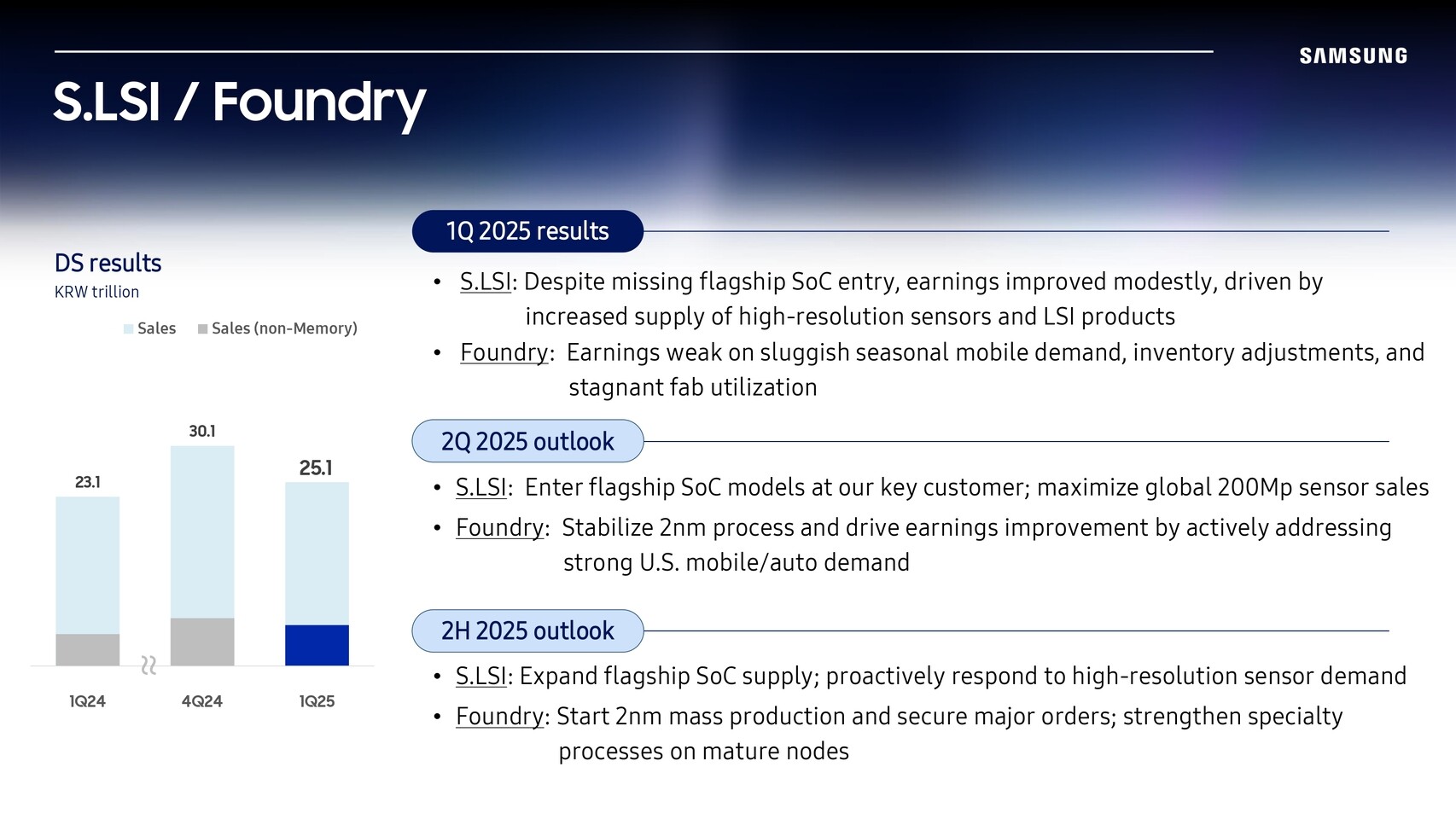 SAMSUNG

S.LSI / Foundry

DS results
KRW trillion

Sales  Sales (non-Memory)

23.1
30.1
25.1

1Q24
4Q24
1Q25

1Q 2025 results

• S.LSI: Despite missing flagship SoC entry, earnings improved modestly, driven by increased supply of high-resolution sensors and LSI products
• Foundry: Earnings weak on sluggish seasonal mobile demand, inventory adjustments, and stagnant fab utilization

2Q 2025 outlook

• S.LSI: Enter flagship SoC models at our key customer; maximize global 200Mp sensor sales
• Foundry: Stabilize 2nm process and drive earnings improvement by actively addressing strong U.S. mobile/auto demand

2H 2025 outlook

• S.LSI: Expand flagship SoC supply; proactively respond to high-resolution sensor demand
• Foundry: Start 2nm mass production and secure major orders; strengthen specialty processes on mature nodes